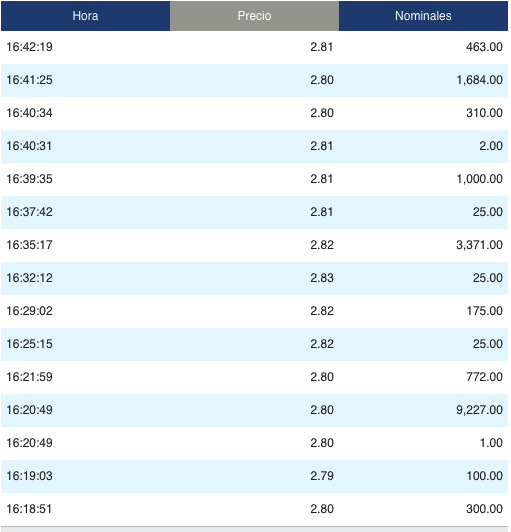 | Hora | Precio | Nominales |
|---|---|---|
| 16:42:19 | 2.81 | 463.00 |
| 16:41:25 | 2.80 | 1,684.00 |
| 16:40:34 | 2.80 | 310.00 |
| 16:40:31 | 2.81 | 2.00 |
| 16:39:35 | 2.81 | 1,000.00 |
| 16:37:42 | 2.81 | 25.00 |
| 16:35:17 | 2.82 | 3,371.00 |
| 16:32:12 | 2.83 | 25.00 |
| 16:29:02 | 2.82 | 175.00 |
| 16:25:15 | 2.82 | 25.00 |
| 16:21:59 | 2.80 | 772.00 |
| 16:20:49 | 2.80 | 9,227.00 |
| 16:20:49 | 2.80 | 1.00 |
| 16:19:03 | 2.79 | 100.00 |
| 16:18:51 | 2.80 | 300.00 |